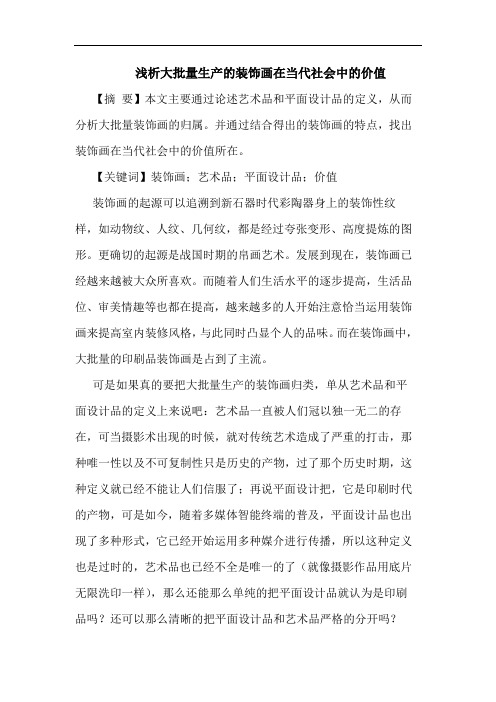 浅析大批量生产的装饰画在当代社会中的价值

【摘 要】本文主要通过论述艺术品和平面设计品的定义，从而分析大批量装饰画的归属。并通过结合得出的装饰画的特点，找出装饰画在当代社会中的价值所在。

【关键词】装饰画；艺术品；平面设计品；价值

装饰画的起源可以追溯到新石器时代彩陶器身上的装饰性纹样，如动物纹、人纹、几何纹，都是经过夸张变形、高度提炼的图形。更确切的起源是战国时期的帛画艺术。发展到现在，装饰画已经越来越被大众所喜欢。而随着人们生活水平的逐步提高，生活品位、审美情趣等也都在提高，越来越多的人开始注意恰当运用装饰画来提高室内装修风格，与此同时凸显个人的品味。而在装饰画中，大批量的印刷品装饰画是占到了主流。

可是如果真的要把大批量生产的装饰画归类，单从艺术品和平面设计品的定义上来说吧：艺术品一直被人们冠以独一无二的存在，可当摄影术出现的时候，就对传统艺术造成了严重的打击，那种唯一性以及不可复制性只是历史的产物，过了那个历史时期，这种定义就已经不能让人们信服了；再说平面设计把，它是印刷时代的产物，可是如今，随着多媒体智能终端的普及，平面设计品也出现了多种形式，它已经开始运用多种媒介进行传播，所以这种定义也是过时的，艺术品也已经不全是唯一的了（就像摄影作品用底片无限洗印一样），那么还能那么单纯的把平面设计品就认为是印刷品吗？还可以那么清晰的把平面设计品和艺术品严格的分开吗？